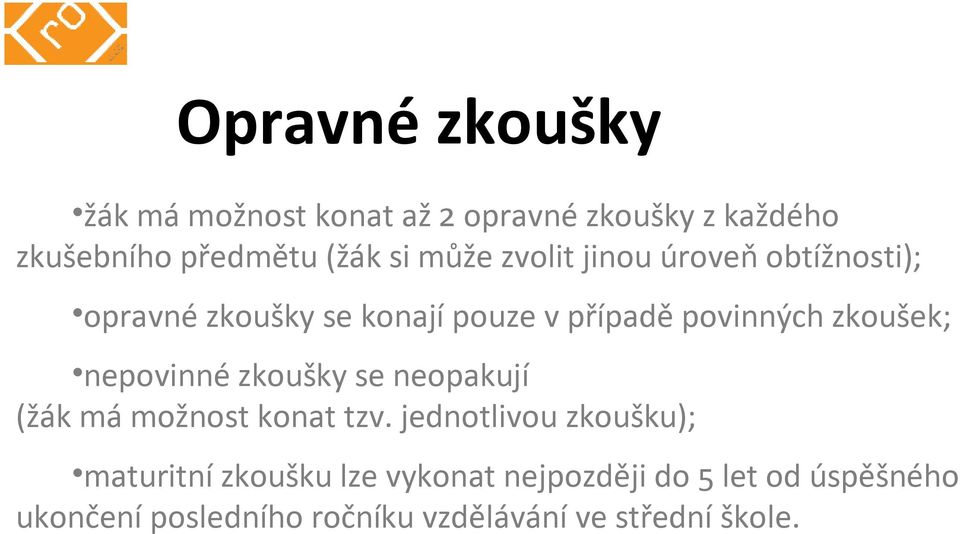 ro

Opravné zkoušky

•žák má možnost konat až 2 opravné zkoušky z každého zkušebního předmětu (žák si může zvolit jinou úroveň obtížnosti);

•opravné zkoušky se konají pouze v případě povinných zkoušek;

•nepovinné zkoušky se neopakují (žák má možnost konat tzv. jednotlivou zkoušku);

•maturitní zkoušku lze vykonat nejpozději do 5 let od úspěšného ukončení posledního ročníku vzdělávání ve střední škole.